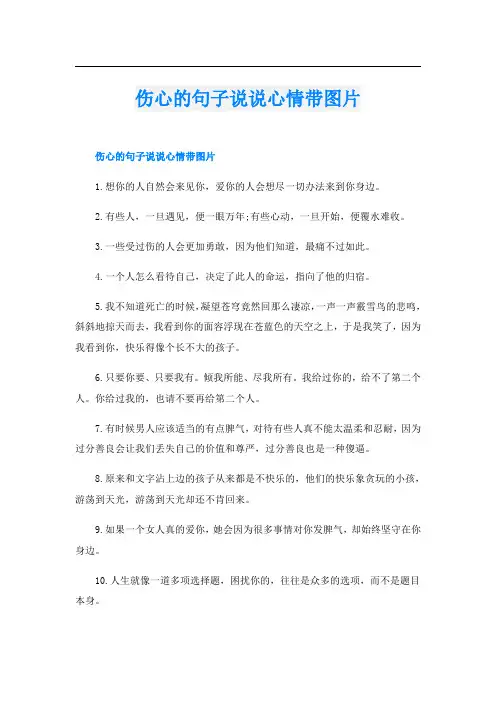 伤心的句子说说心情带图片

伤心的句子说说心情带图片

1.想你的人自然会来见你，爱你的人会想尽一切办法来到你身边。

2.有些人，一旦遇见，便一眼万年;有些心动，一旦开始，便覆水难收。

3.一些受过伤的人会更加勇敢，因为他们知道，最痛不过如此。

4.一个人怎么看待自己，决定了此人的命运，指向了他的归宿。

5.我不知道死亡的时候，凝望苍穹竟然回那么凄凉，一声一声霰雪鸟的悲鸣，斜斜地掠天而去，我看到你的面容浮现在苍蓝色的天空之上，于是我笑了，因为我看到你，快乐得像个长不大的孩子。

6.只要你要、只要我有。倾我所能、尽我所有。我给过你的，给不了第二个人。你给过我的，也请不要再给第二个人。

7.有时候男人应该适当的有点脾气，对待有些人真不能太温柔和忍耐，因为过分善良会让我们丢失自己的价值和尊严，过分善良也是一种傻逼。

8.原来和文字沾上边的孩子从来都是不快乐的，他们的快乐象贪玩的小孩，游荡到天光，游荡到天光却还不肯回来。

9.如果一个女人真的爱你，她会因为很多事情对你发脾气，却始终坚守在你身边。

10.人生就像一道多项选择题，困扰你的，往往是众多的选项，而不是题目本身。